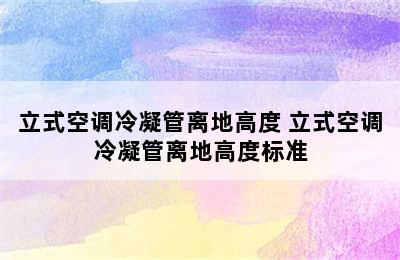 立式空调冷凝管离地高度 立式空调冷凝管离地高度标准